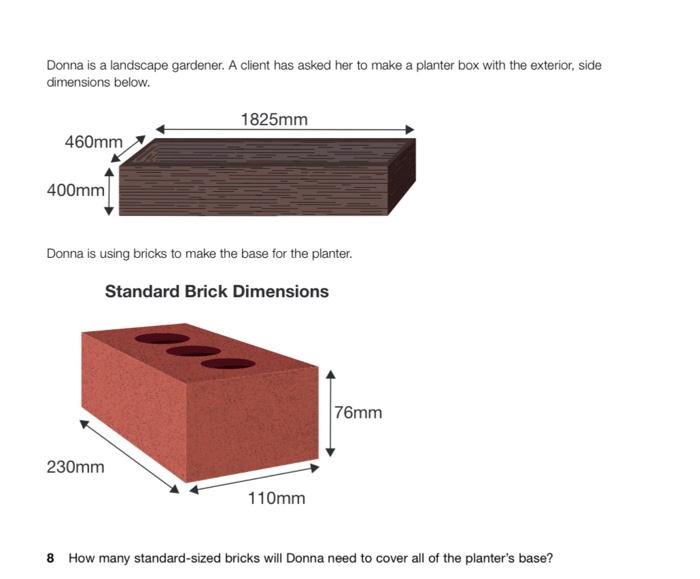 Donna is a landscape gardener. A client has asked her to make a planter box with the exterior, side dimensions below.

1825mm
460mm
400mm

Donna is using bricks to make the base for the planter.

Standard Brick Dimensions

76mm
230mm
110mm

8 How many standard-sized bricks will Donna need to cover all of the planter's base?